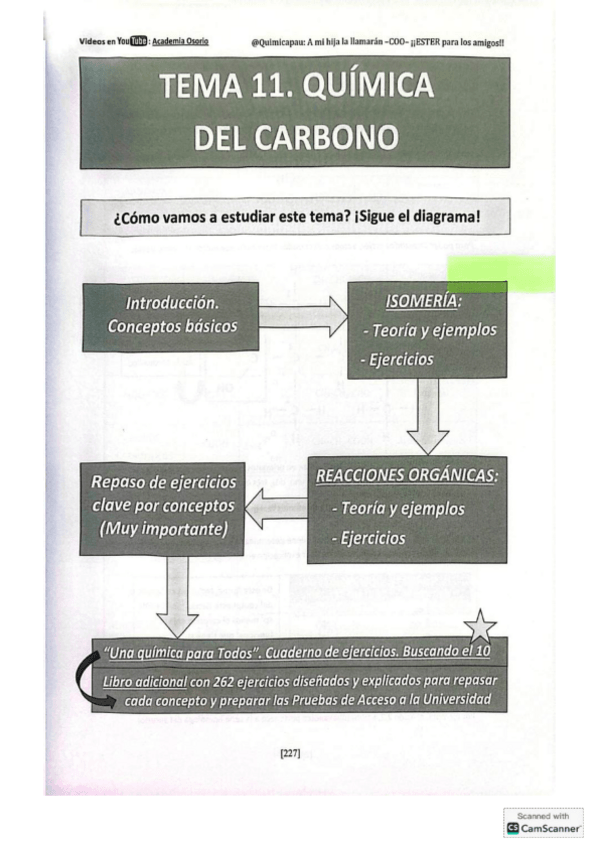 Videos en YouTube: Academia Osorio

@Quimicapau: A mi hija la llamarán –COO– ¡¡ESTER para los amigos!!

TEMA 11. QUÍMICA DEL CARBONO

¿Cómo vamos a estudiar este tema? ¡Sigue el diagrama!

Introducción. Conceptos básicos

ISOMERÍA:
- Teoría y ejemplos
- Ejercicios

REACCIONES ORGÁNICAS:
- Teoría y ejemplos
- Ejercicios

Repaso de ejercicios clave por conceptos (Muy importante)

"Una química para Todos". Cuaderno de ejercicios. Buscando el 10

Libro adicional con 262 ejercicios diseñados y explicados para repasar cada concepto y preparar las Pruebas de Acceso a la Universidad

[227]

Scanned with CamScanner